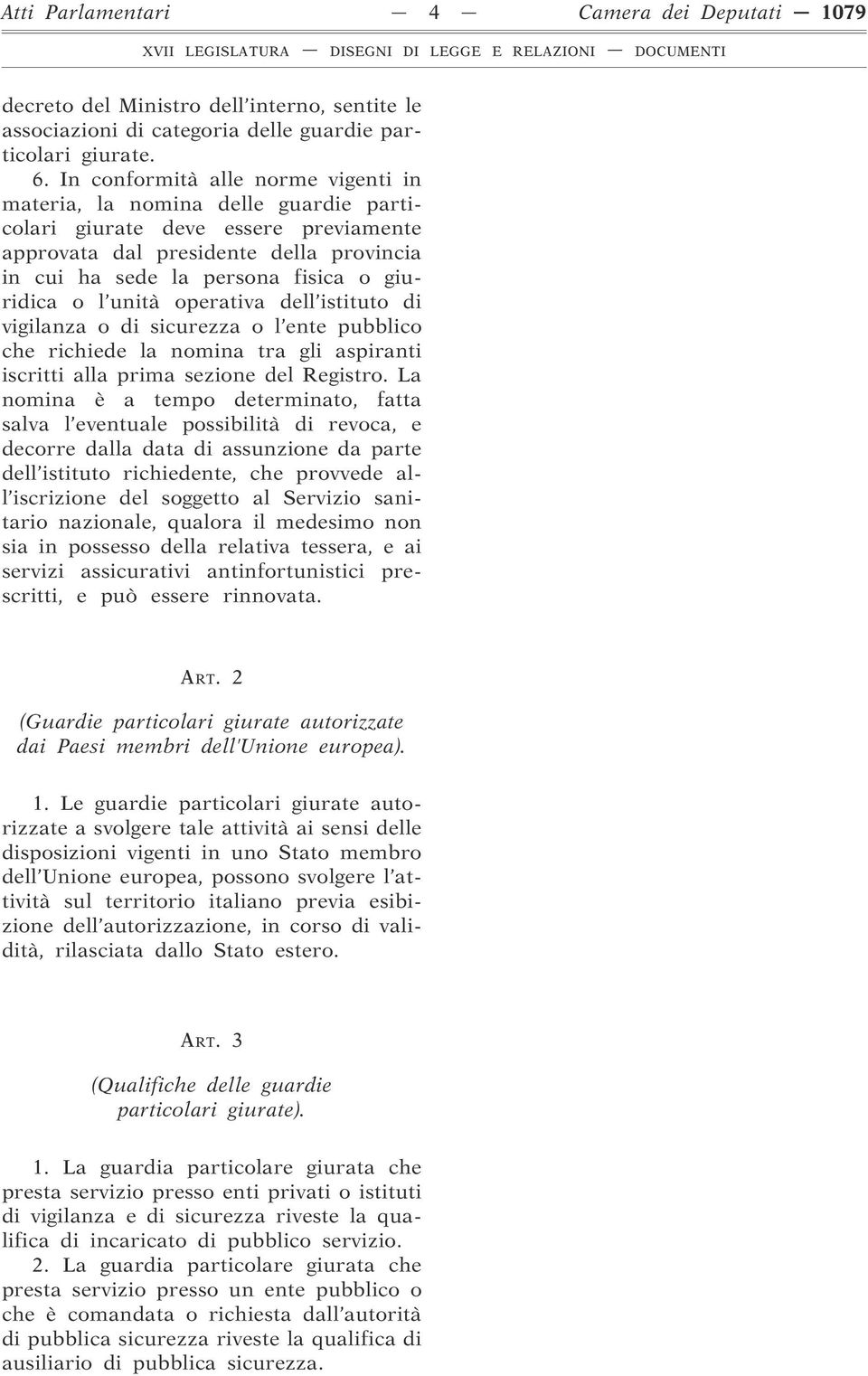 Atti Parlamentari — 4 — Camera dei Deputati — 1079

XVII LEGISLATURA — DISEGNI DI LEGGE E RELAZIONI — DOCUMENTI

decreto del Ministro dell'interno, sentite le associazioni di categoria delle guardie particolari giurate.

6. In conformità alle norme vigenti in materia, la nomina delle guardie particolari giurate deve essere previamente approvata dal presidente della provincia in cui ha sede la persona fisica o giuridica o l'unità operativa dell'istituto di vigilanza o di sicurezza o l'ente pubblico che richiede la nomina tra gli aspiranti iscritti alla prima sezione del Registro. La nomina è a tempo determinato, fatta salva l'eventuale possibilità di revoca, e decorre dalla data di assunzione da parte dell'istituto richiedente, che provvede all'iscrizione del soggetto al Servizio sanitario nazionale, qualora il medesimo non sia in possesso della relativa tessera, e ai servizi assicurativi antinfortunistici prescritti, e può essere rinnovata.

ART. 2

(Guardie particolari giurate autorizzate dai Paesi membri dell'Unione europea).

1. Le guardie particolari giurate autorizzate a svolgere tale attività ai sensi delle disposizioni vigenti in uno Stato membro dell'Unione europea, possono svolgere l'attività sul territorio italiano previa esibizione dell'autorizzazione, in corso di validità, rilasciata dallo Stato estero.

ART. 3

(Qualifiche delle guardie particolari giurate).

1. La guardia particolare giurata che presta servizio presso enti privati o istituti di vigilanza e di sicurezza riveste la qualifica di incaricato di pubblico servizio.

2. La guardia particolare giurata che presta servizio presso un ente pubblico o che è comandata o richiesta dall'autorità di pubblica sicurezza riveste la qualifica di ausiliario di pubblica sicurezza.